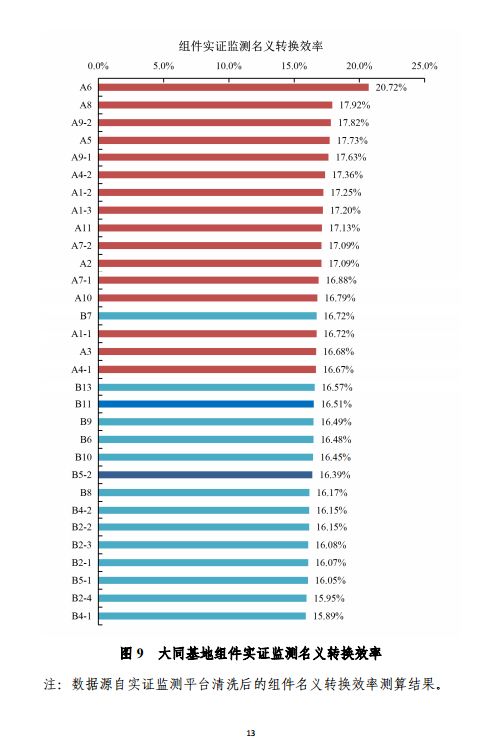 组件实证监测名义转换效率

0.0% 5.0% 10.0% 15.0% 20.0% 25.0%

A6 20.72%
A8 17.92%
A9-2 17.82%
A5 17.73%
A9-1 17.63%
A4-2 17.36%
A1-2 17.25%
A1-3 17.20%
A11 17.13%
A7-2 17.09%
A2 17.09%
A7-1 16.88%
A10 16.79%
B7 16.72%
A1-1 16.72%
A3 16.68%
A4-1 16.67%
B13 16.57%
B11 16.51%
B9 16.49%
B6 16.48%
B10 16.45%
B5-2 16.39%
B8 16.17%
B4-2 16.15%
B2-2 16.15%
B2-3 16.08%
B2-1 16.07%
B5-1 16.05%
B2-4 15.95%
B4-1 15.89%

图 9 大同基地组件实证监测名义转换效率

注：数据源自实证监测平台清洗后的组件名义转换效率测算结果。

13